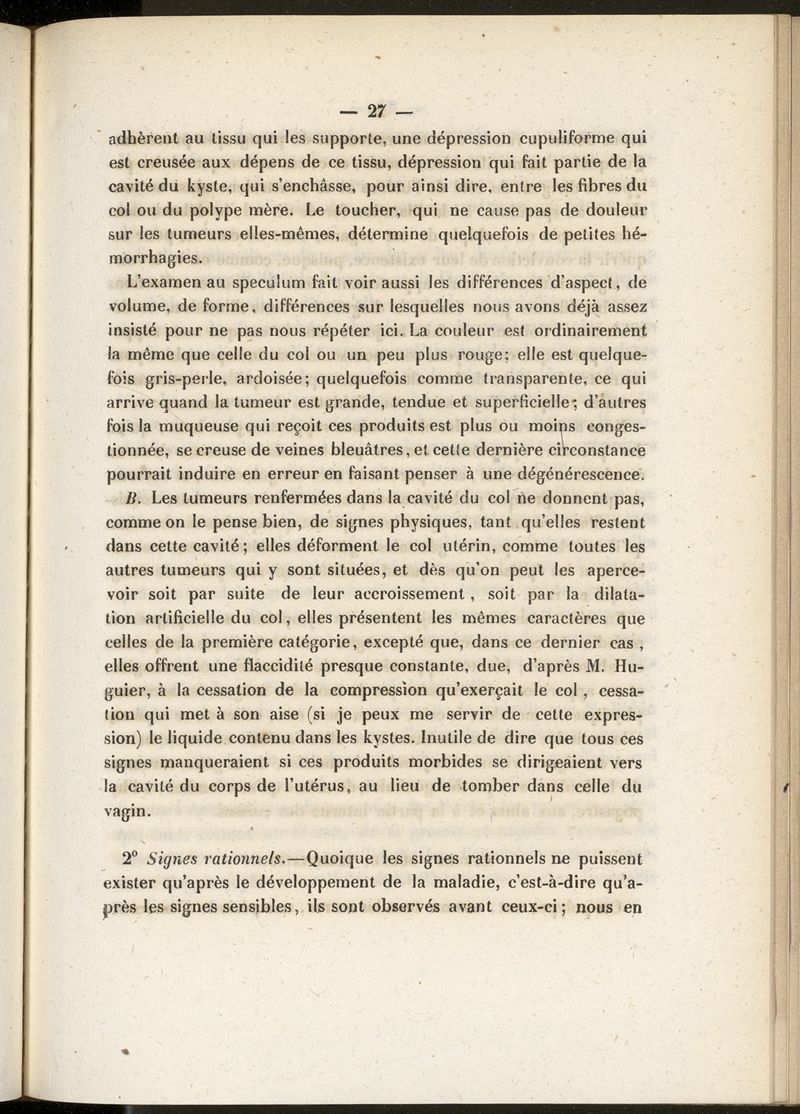 — 27 —

adhèrent au tissu qui les supporte, une dépression cupuliforme qui est creusée aux dépens de ce tissu, dépression qui fait partie de la cavité du kyste, qui s'enchâsse, pour ainsi dire, entre les fibres du col ou du polype mère. Le toucher, qui ne cause pas de douleur sur les tumeurs elles-mêmes, détermine quelquefois de petites hémorrhagies.

L'examen au speculum fait voir aussi les différences d'aspect, de volume, de forme, différences sur lesquelles nous avons déjà assez insisté pour ne pas nous répéter ici. La couleur est ordinairement la même que celle du col ou un peu plus rouge; elle est quelquefois gris-perle, ardoisée; quelquefois comme transparente, ce qui arrive quand la tumeur est grande, tendue et superficielle; d'autres fois la muqueuse qui reçoit ces produits est plus ou moins congestionnée, se creuse de veines bleuâtres, et cette dernière circonstance pourrait induire en erreur en faisant penser à une dégénérescence.

B. Les tumeurs renfermées dans la cavité du col ne donnent pas, comme on le pense bien, de signes physiques, tant qu'elles restent dans cette cavité; elles déforment le col utérin, comme toutes les autres tumeurs qui y sont situées, et dès qu'on peut les apercevoir soit par suite de leur accroissement, soit par la dilatation artificielle du col, elles présentent les mêmes caractères que celles de la première catégorie, excepté que, dans ce dernier cas, elles offrent une flaccidité presque constante, due, d'après M. Huguier, à la cessation de la compression qu'exerçait le col, cessation qui met à son aise (si je peux me servir de cette expression) le liquide contenu dans les kystes. Inutile de dire que tous ces signes manqueraient si ces produits morbides se dirigeaient vers la cavité du corps de l'utérus, au lieu de tomber dans celle du vagin.

2° Signes rationnels.—Quoique les signes rationnels ne puissent exister qu'après le développement de la maladie, c'est-à-dire qu'après les signes sensibles, ils sont observés avant ceux-ci; nous en